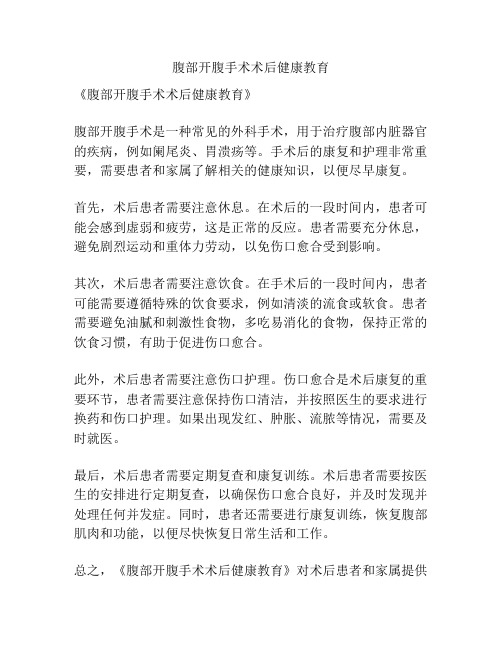 腹部开腹手术术后健康教育

《腹部开腹手术术后健康教育》

腹部开腹手术是一种常见的外科手术，用于治疗腹部内脏器官的疾病，例如阑尾炎、胃溃疡等。手术后的康复和护理非常重要，需要患者和家属了解相关的健康知识，以便尽早康复。

首先，术后患者需要注意休息。在术后的一段时间内，患者可能会感到虚弱和疲劳，这是正常的反应。患者需要充分休息，避免剧烈运动和重体力劳动，以免伤口愈合受到影响。

其次，术后患者需要注意饮食。在手术后的一段时间内，患者可能需要遵循特殊的饮食要求，例如清淡的流食或软食。患者需要避免油腻和刺激性食物，多吃易消化的食物，保持正常的饮食习惯，有助于促进伤口愈合。

此外，术后患者需要注意伤口护理。伤口愈合是术后康复的重要环节，患者需要注意保持伤口清洁，并按照医生的要求进行换药和伤口护理。如果出现发红、肿胀、流脓等情况，需要及时就医。

最后，术后患者需要定期复查和康复训练。术后患者需要按医生的安排进行定期复查，以确保伤口愈合良好，并及时发现并处理任何并发症。同时，患者还需要进行康复训练，恢复腹部肌肉和功能，以便尽快恢复日常生活和工作。

总之，《腹部开腹手术术后健康教育》对术后患者和家属提供